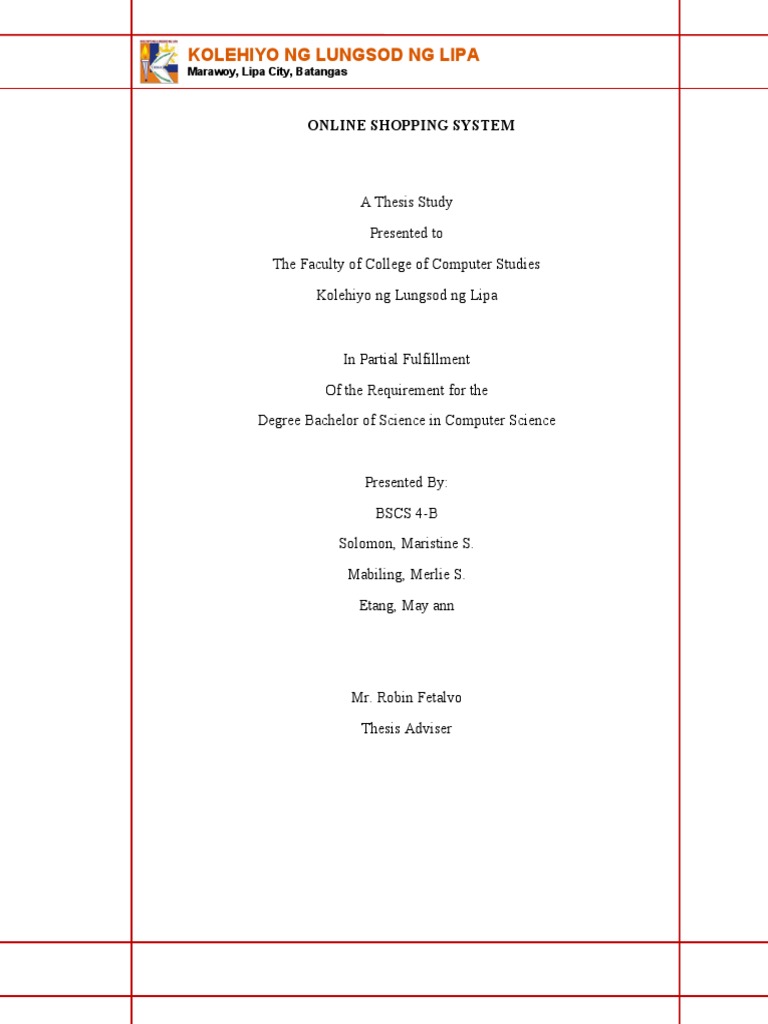 KOLEHIYO NG LUNGSOD NG LIPA
Marawoy, Lipa City, Batangas

ONLINE SHOPPING SYSTEM

A Thesis Study
Presented to
The Faculty of College of Computer Studies
Kolehiyo ng Lungsod ng Lipa

In Partial Fulfillment
Of the Requirement for the
Degree Bachelor of Science in Computer Science

Presented By:
BSCS 4-B
Solomon, Maristine S.
Mabiling, Merlie S.
Etang, May ann

Mr. Robin Fetalvo
Thesis Adviser